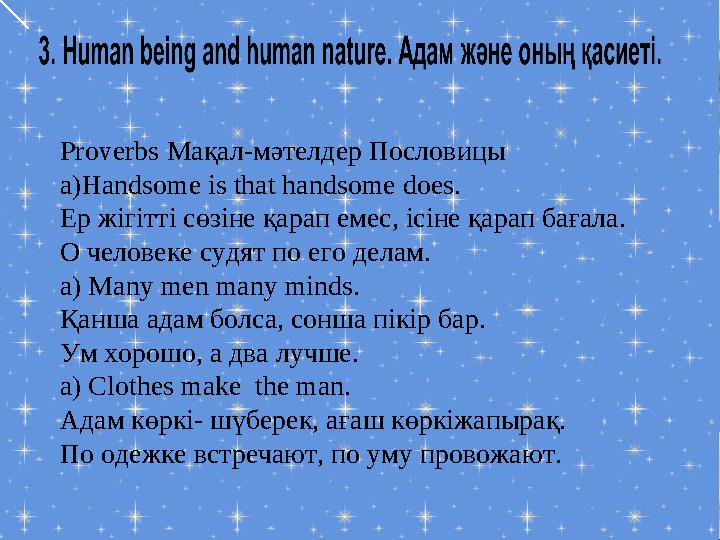 3. Human being and human nature. Адам және оның қасиеті.

Proverbs Мақал-мәтелдер Пословицы
a)Handsome is that handsome does.
Ер жігітті сөзіне қарап емес, ісіне қарап бағала.
О человеке судят по его делам.
a) Many men many minds.
Қанша адам болса, сонша пікір бар.
Ум хорошо, а два лучше.
a) Clothes make the man.
Адам көркі- шүберек, ағаш көркіжапырақ.
По одежке встречают, по уму провожают.